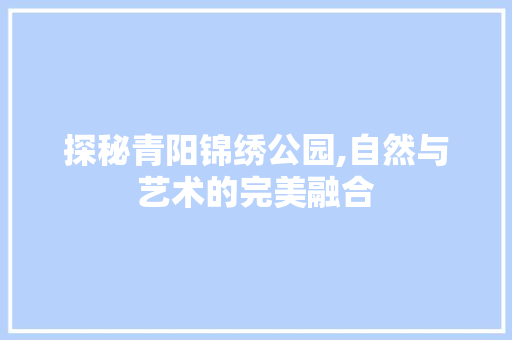 探秘青阳锦绣公园,自然与艺术的完美融合